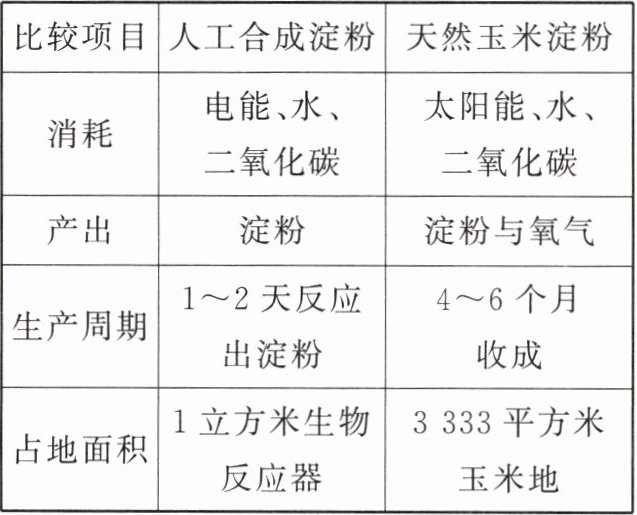 | 比较项目 | 人工合成淀粉 | 天然玉米淀粉 |
|---|---|---|
| 消耗 | 电能、水、二氧化碳 | 太阳能、水、二氧化碳 |
| 产出 | 淀粉 | 淀粉与氧气 |
| 生产周期 | 1～2天反应出淀粉 | 4～6个月收成 |
| 占地面积 | 1立方米生物反应器 | 3 333平方米玉米地 |